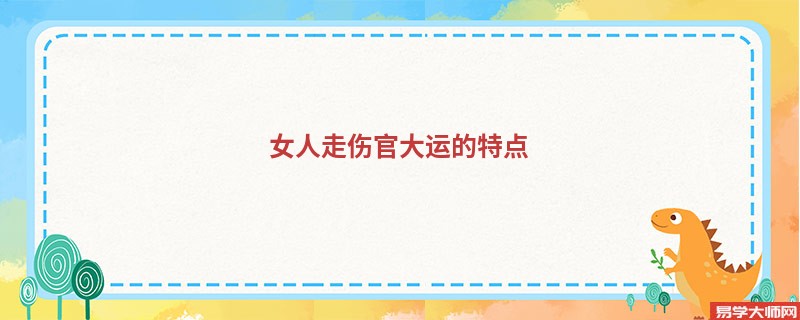 女人走伤官大运的特点

易学大师网